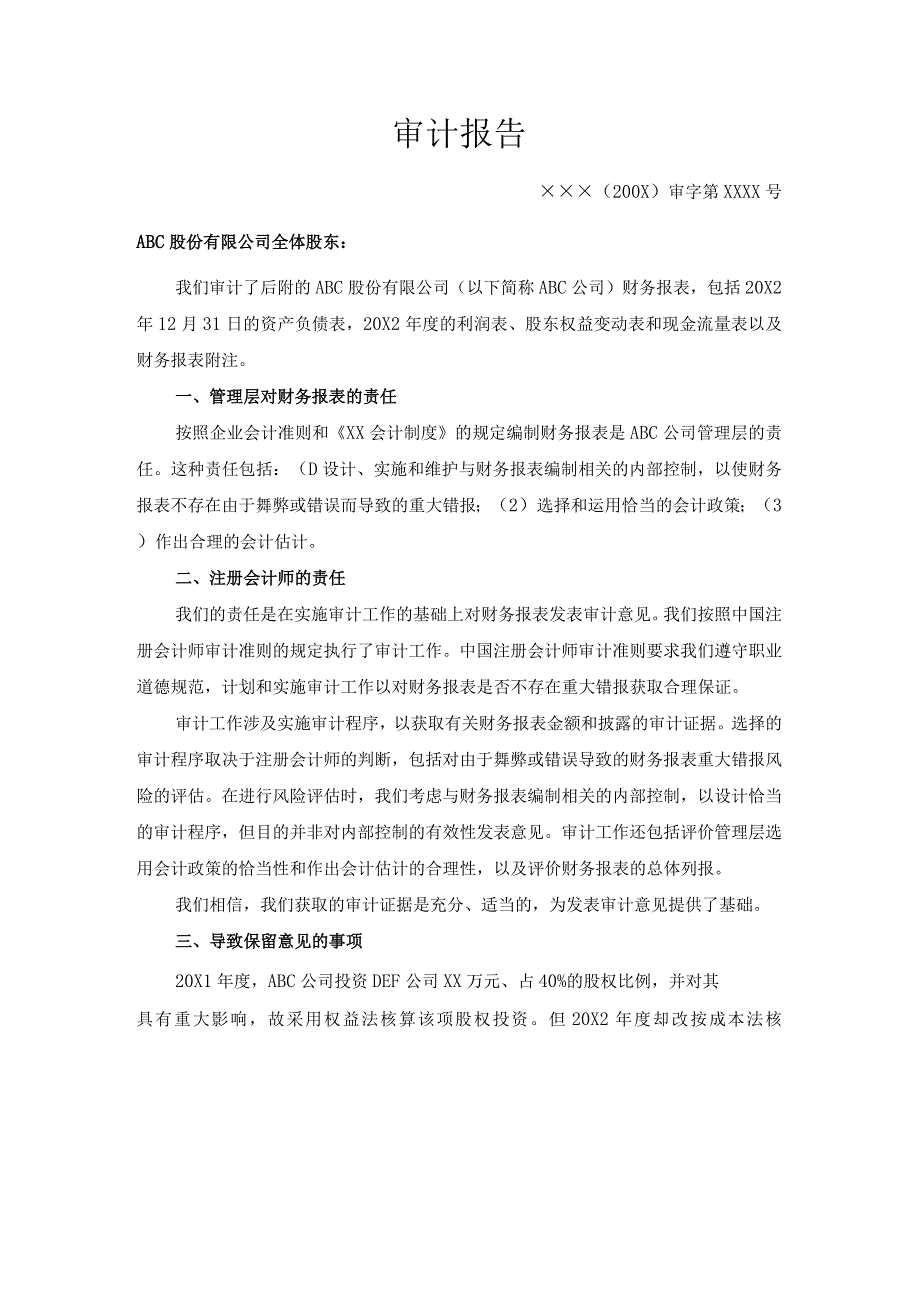 审计报告

×××（200X）审字第XXXX号

ABC股份有限公司全体股东：

我们审计了后附的ABC股份有限公司（以下简称ABC公司）财务报表，包括20X2年12月31日的资产负债表，20X2年度的利润表、股东权益变动表和现金流量表以及财务报表附注。

一、管理层对财务报表的责任

按照企业会计准则和《XX会计制度》的规定编制财务报表是ABC公司管理层的责任。这种责任包括：（D设计、实施和维护与财务报表编制相关的内部控制，以使财务报表不存在由于舞弊或错误而导致的重大错报；（2）选择和运用恰当的会计政策；（3）作出合理的会计估计。

二、注册会计师的责任

我们的责任是在实施审计工作的基础上对财务报表发表审计意见。我们按照中国注册会计师审计准则的规定执行了审计工作。中国注册会计师审计准则要求我们遵守职业道德规范，计划和实施审计工作以对财务报表是否不存在重大错报获取合理保证。

审计工作涉及实施审计程序，以获取有关财务报表金额和披露的审计证据。选择的审计程序取决于注册会计师的判断，包括对由于舞弊或错误导致的财务报表重大错报风险的评估。在进行风险评估时，我们考虑与财务报表编制相关的内部控制，以设计恰当的审计程序，但目的并非对内部控制的有效性发表意见。审计工作还包括评价管理层选用会计政策的恰当性和作出会计估计的合理性，以及评价财务报表的总体列报。

我们相信，我们获取的审计证据是充分、适当的，为发表审计意见提供了基础。

三、导致保留意见的事项

20X1年度，ABC公司投资DEF公司XX万元、占40%的股权比例，并对其具有重大影响，故采用权益法核算该项股权投资。但20X2年度却改按成本法核